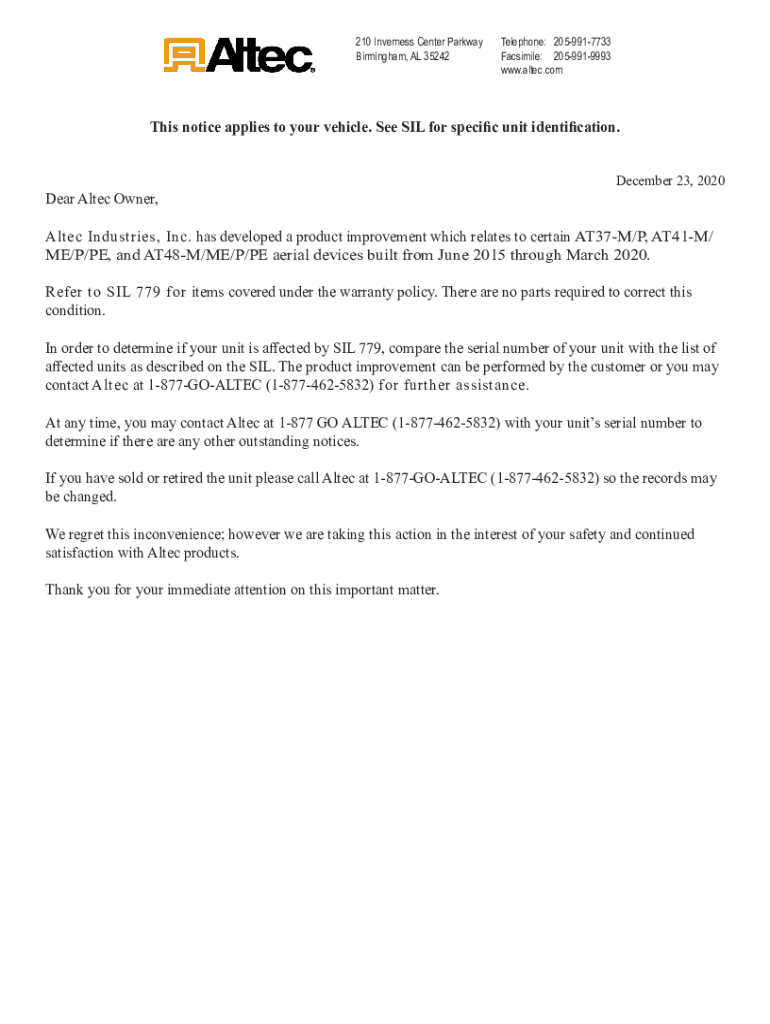 Altec

210 Inverness Center Parkway
Birmingham, AL 35242

Telephone: 205-991-7733
Facsimile: 205-991-9993
www.altec.com

This notice applies to your vehicle. See SIL for specific unit identification.

December 23, 2020

Dear Altec Owner,

Altec Industries, Inc. has developed a product improvement which relates to certain AT37-M/P, AT41-M/ME/P/PE, and AT48-M/ME/P/PE aerial devices built from June 2015 through March 2020.

Refer to SIL 779 for items covered under the warranty policy. There are no parts required to correct this condition.

In order to determine if your unit is affected by SIL 779, compare the serial number of your unit with the list of affected units as described on the SIL. The product improvement can be performed by the customer or you may contact Altec at 1-877-GO-ALTEC (1-877-462-5832) for further assistance.

At any time, you may contact Altec at 1-877 GO ALTEC (1-877-462-5832) with your unit's serial number to determine if there are any other outstanding notices.

If you have sold or retired the unit please call Altec at 1-877-GO-ALTEC (1-877-462-5832) so the records may be changed.

We regret this inconvenience; however we are taking this action in the interest of your safety and continued satisfaction with Altec products.

Thank you for your immediate attention on this important matter.